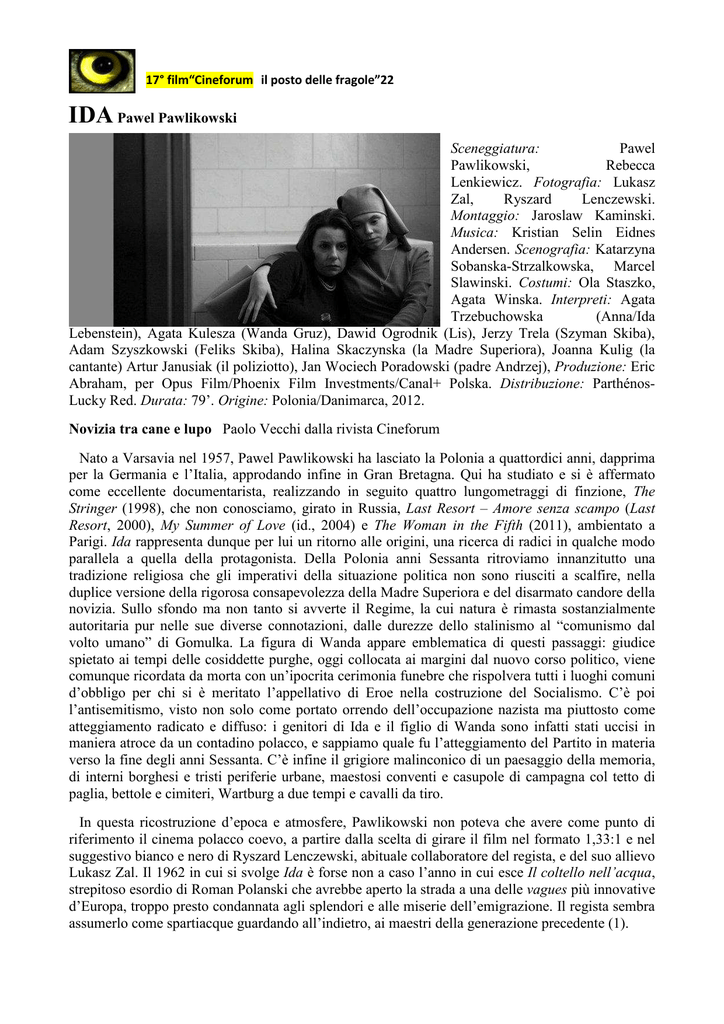 17° film“Cineforum il posto delle fragole”22

IDA Pawel Pawlikowski

Sceneggiatura: Pawel Pawlikowski, Rebecca Lenkiewicz. Fotografia: Lukasz Zal, Ryszard Lenczewski. Montaggio: Jaroslaw Kaminski. Musica: Kristian Selin Eidnes Andersen. Scenografia: Katarzyna Sobanska-Strzalkowska, Marcel Slawinski. Costumi: Ola Staszko, Agata Winska. Interpreti: Agata Trzebuchowska (Anna/Ida Lebenstein), Agata Kulesza (Wanda Gruz), Dawid Ogrodnik (Lis), Jerzy Trela (Szyman Skiba), Adam Szyszkowski (Feliks Skiba), Halina Skaczynska (la Madre Superiora), Joanna Kulig (la cantante) Artur Janusiak (il poliziotto), Jan Wociech Poradowski (padre Andrzej), Produzione: Eric Abraham, per Opus Film/Phoenix Film Investments/Canal+ Polska. Distribuzione: Parthénos-Lucky Red. Durata: 79’. Origine: Polonia/Danimarca, 2012.

Novizia tra cane e lupo Paolo Vecchi dalla rivista Cineforum

Nato a Varsavia nel 1957, Pawel Pawlikowski ha lasciato la Polonia a quattordici anni, dapprima per la Germania e l’Italia, approdando infine in Gran Bretagna. Qui ha studiato e si è affermato come eccellente documentarista, realizzando in seguito quattro lungometraggi di finzione, The Stringer (1998), che non conosciamo, girato in Russia, Last Resort – Amore senza scampo (Last Resort, 2000), My Summer of Love (id., 2004) e The Woman in the Fifth (2011), ambientato a Parigi. Ida rappresenta dunque per lui un ritorno alle origini, una ricerca di radici in qualche modo parallela a quella della protagonista. Della Polonia anni Sessanta ritroviamo innanzitutto una tradizione religiosa che gli imperativi della situazione politica non sono riusciti a scalfire, nella duplice versione della rigorosa consapevolezza della Madre Superiora e del disarmato candore della novizia. Sullo sfondo ma non tanto si avverte il Regime, la cui natura è rimasta sostanzialmente autoritaria pur nelle sue diverse connotazioni, dalle durezze dello stalinismo al “comunismo dal volto umano” di Gomulka. La figura di Wanda appare emblematica di questi passaggi: giudice spietato ai tempi delle cosiddette purghe, oggi collocata ai margini dal nuovo corso politico, viene comunque ricordata da morta con un’ipocrita cerimonia funebre che rispolvera tutti i luoghi comuni d’obbligo per chi si è meritato l’appellativo di Eroe nella costruzione del Socialismo. C’è poi l’antisemitismo, visto non solo come portato orrendo dell’occupazione nazista ma piuttosto come atteggiamento radicato e diffuso: i genitori di Ida e il figlio di Wanda sono infatti stati uccisi in maniera atroce da un contadino polacco, e sappiamo quale fu l’atteggiamento del Partito in materia verso la fine degli anni Sessanta. C’è infine il grigiore malinconico di un paesaggio della memoria, di interni borghesi e tristi periferie urbane, maestosi conventi e casupole di campagna col tetto di paglia, bettole e cimiteri, Wartburg a due tempi e cavalli da tiro.

In questa ricostruzione d’epoca e atmosfere, Pawlikowski non poteva che avere come punto di riferimento il cinema polacco coevo, a partire dalla scelta di girare il film nel formato 1,33:1 e nel suggestivo bianco e nero di Ryszard Lenczewski, abituale collaboratore del regista, e del suo allievo Lukasz Zal. Il 1962 in cui si svolge Ida è forse non a caso l’anno in cui esce Il coltello nell’acqua, strepitoso esordio di Roman Polanski che avrebbe aperto la strada a una delle vagues più innovative d’Europa, troppo presto condannata agli splendori e alle miserie dell’emigrazione. Il regista sembra assumerlo come spartiacque guardando all’indietro, ai maestri della generazione precedente (1).